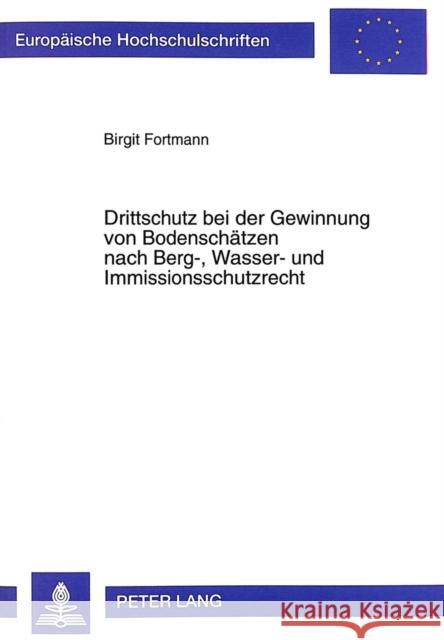 Europäische Hochschulschriften

Birgit Fortmann

Drittschutz bei der Gewinnung von Bodenschätzen nach Berg-, Wasser- und Immissionsschutzrecht

PETER LANG